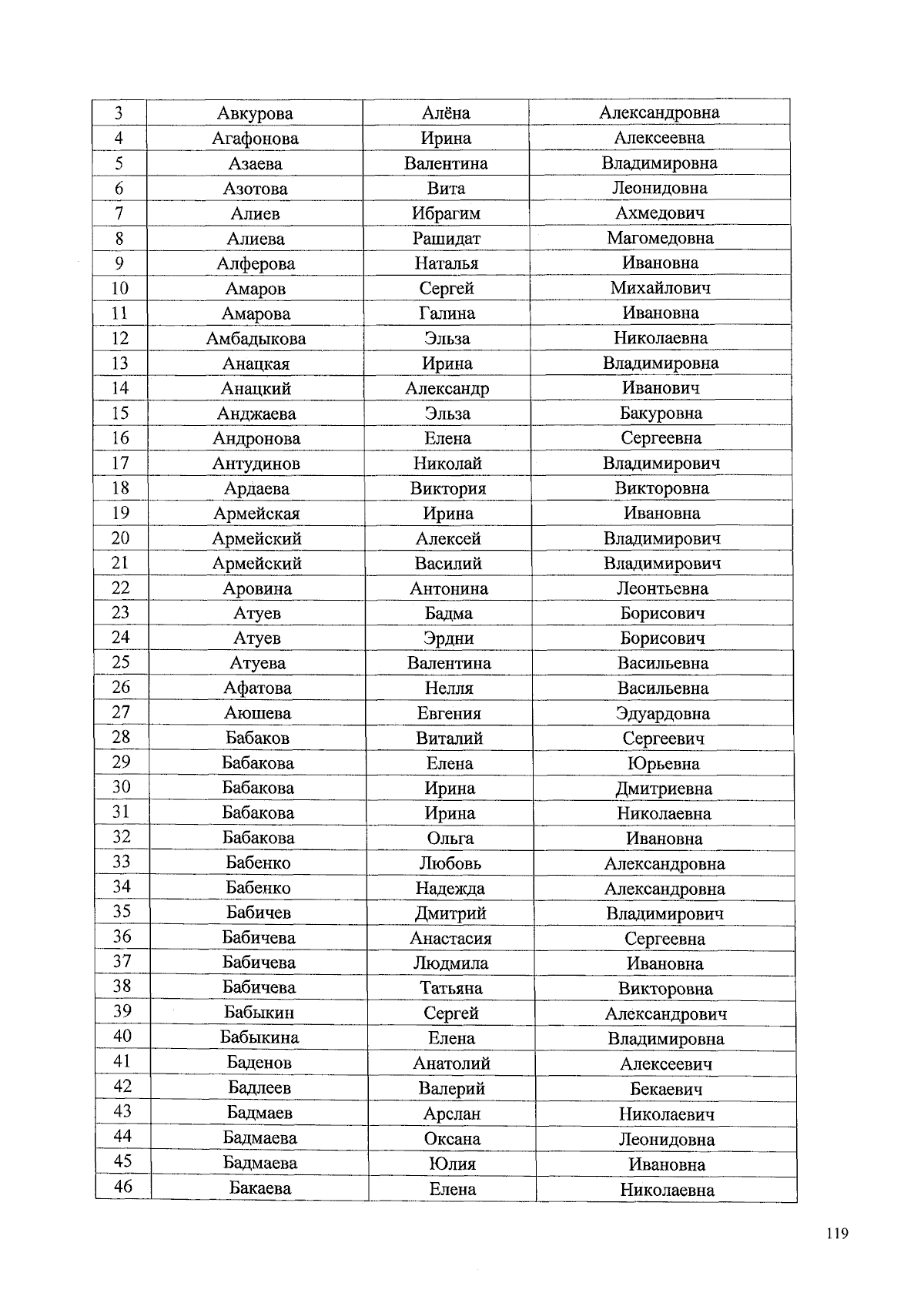 | 3 | Авкурова | Алёна | Александровна |
|---|---|---|---|
| 4 | Агафонова | Ирина | Алексеевна |
| 5 | Азаева | Валентина | Владимировна |
| 6 | Азотова | Вита | Леонидовна |
| 7 | Алиев | Ибрагим | Ахмедович |
| 8 | Алиева | Рашидат | Магомедовна |
| 9 | Алферова | Наталья | Ивановна |
| 10 | Амаров | Сергей | Михайлович |
| 11 | Амарова | Галина | Ивановна |
| 12 | Амбадыкова | Эльза | Николаевна |
| 13 | Анацкая | Ирина | Владимировна |
| 14 | Анацкий | Александр | Иванович |
| 15 | Анджаева | Эльза | Бакуровна |
| 16 | Андронова | Елена | Сергеевна |
| 17 | Антудинов | Николай | Владимирович |
| 18 | Ардаева | Виктория | Викторовна |
| 19 | Армейская | Ирина | Ивановна |
| 20 | Армейский | Алексей | Владимирович |
| 21 | Армейский | Василий | Владимирович |
| 22 | Аровина | Антонина | Леонтьевна |
| 23 | Атуев | Бадма | Борисович |
| 24 | Атуев | Эрдни | Борисович |
| 25 | Атуева | Валентина | Васильевна |
| 26 | Афатова | Нелля | Васильевна |
| 27 | Аюшева | Евгения | Эдуардовна |
| 28 | Бабаков | Виталий | Сергеевич |
| 29 | Бабакова | Елена | Юрьевна |
| 30 | Бабакова | Ирина | Дмитриевна |
| 31 | Бабакова | Ирина | Николаевна |
| 32 | Бабакова | Ольга | Ивановна |
| 33 | Бабенко | Любовь | Александровна |
| 34 | Бабенко | Надежда | Александровна |
| 35 | Бабичев | Дмитрий | Владимирович |
| 36 | Бабичева | Анастасия | Сергеевна |
| 37 | Бабичева | Людмила | Ивановна |
| 38 | Бабичева | Татьяна | Викторовна |
| 39 | Бабыкин | Сергей | Александрович |
| 40 | Бабыкина | Елена | Владимировна |
| 41 | Баденов | Анатолий | Алексеевич |
| 42 | Бадлеев | Валерий | Бекаевич |
| 43 | Бадмаев | Арслан | Николаевич |
| 44 | Бадмаева | Оксана | Леонидовна |
| 45 | Бадмаева | Юлия | Ивановна |
| 46 | Бакаева | Елена | Николаевна |

119